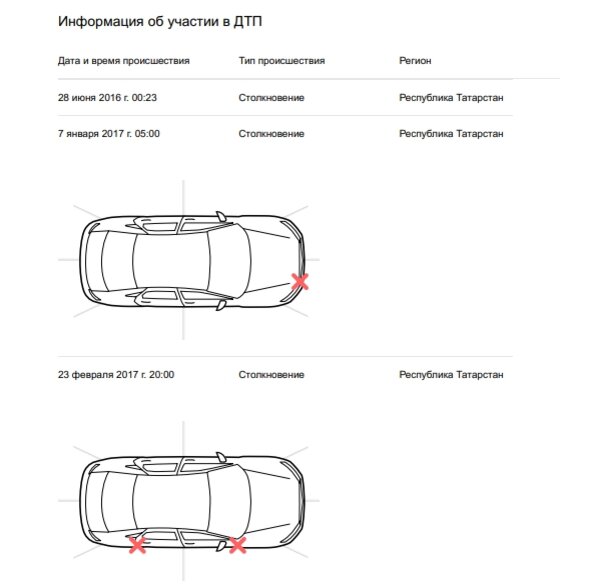 Информация об участии в ДТП

| Дата и время происшествия | Тип происшествия | Регион |
|---|---|---|
| 28 июня 2016 г. 00:23 | Столкновение | Республика Татарстан |
| 7 января 2017 г. 05:00 | Столкновение | Республика Татарстан |
| 23 февраля 2017 г. 20:00 | Столкновение | Республика Татарстан |